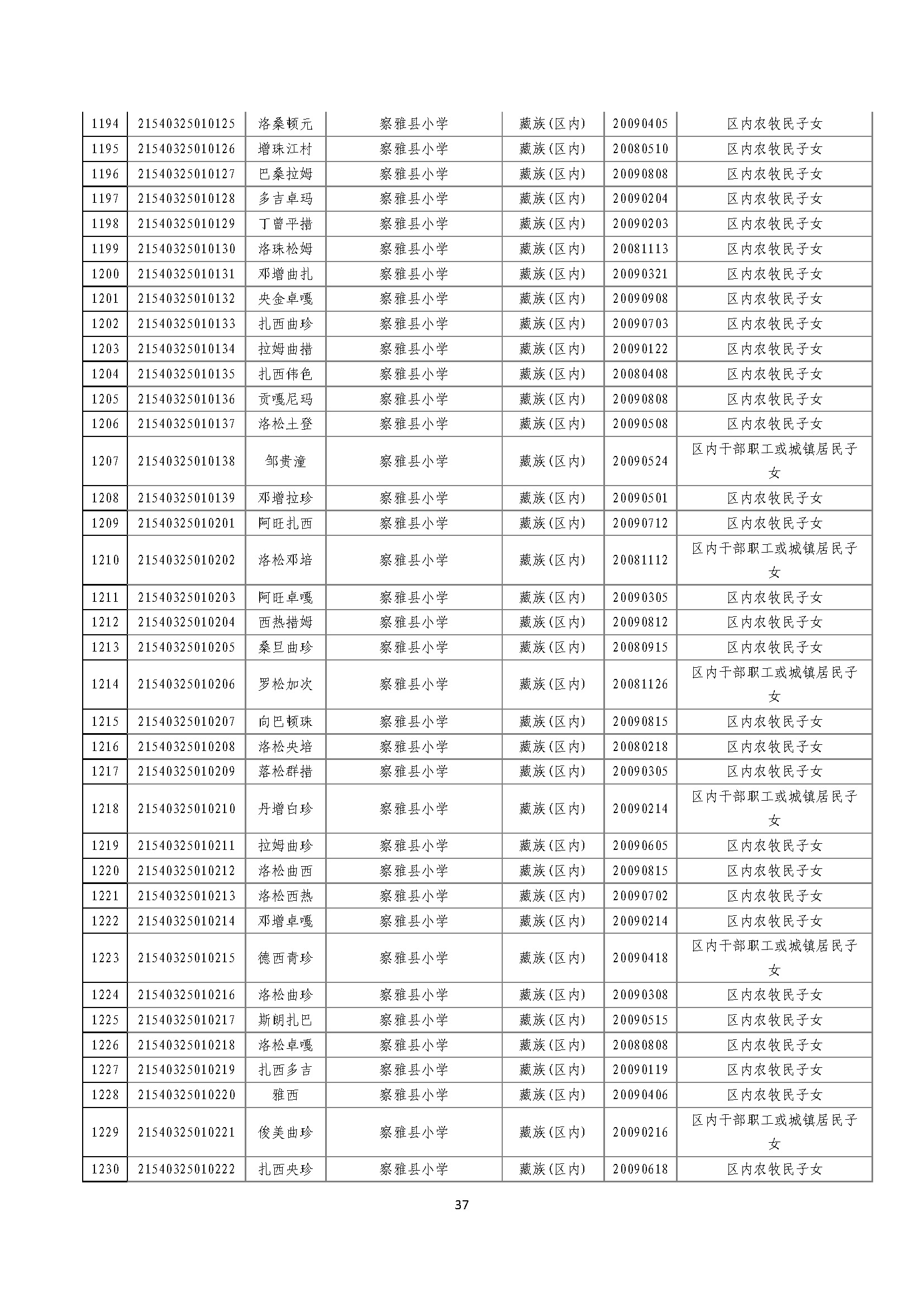 | 1194 | 21540325010125 | 洛桑顿元 | 察雅县小学 | 藏族(区内) | 20090405 | 区内农牧民子女 |
|---|---|---|---|---|---|---|
| 1195 | 21540325010126 | 增珠江村 | 察雅县小学 | 藏族(区内) | 20080510 | 区内农牧民子女 |
| 1196 | 21540325010127 | 巴桑拉姆 | 察雅县小学 | 藏族(区内) | 20090808 | 区内农牧民子女 |
| 1197 | 21540325010128 | 多吉卓玛 | 察雅县小学 | 藏族(区内) | 20090204 | 区内农牧民子女 |
| 1198 | 21540325010129 | 丁曾平措 | 察雅县小学 | 藏族(区内) | 20090203 | 区内农牧民子女 |
| 1199 | 21540325010130 | 洛珠松姆 | 察雅县小学 | 藏族(区内) | 20081113 | 区内农牧民子女 |
| 1200 | 21540325010131 | 邓增曲扎 | 察雅县小学 | 藏族(区内) | 20090321 | 区内农牧民子女 |
| 1201 | 21540325010132 | 央金卓嘎 | 察雅县小学 | 藏族(区内) | 20090908 | 区内农牧民子女 |
| 1202 | 21540325010133 | 扎西曲珍 | 察雅县小学 | 藏族(区内) | 20090703 | 区内农牧民子女 |
| 1203 | 21540325010134 | 拉姆曲措 | 察雅县小学 | 藏族(区内) | 20090122 | 区内农牧民子女 |
| 1204 | 21540325010135 | 扎西伟色 | 察雅县小学 | 藏族(区内) | 20080408 | 区内农牧民子女 |
| 1205 | 21540325010136 | 贡嘎尼玛 | 察雅县小学 | 藏族(区内) | 20090808 | 区内农牧民子女 |
| 1206 | 21540325010137 | 洛松土登 | 察雅县小学 | 藏族(区内) | 20090508 | 区内农牧民子女 |
| 1207 | 21540325010138 | 邹贵潼 | 察雅县小学 | 藏族(区内) | 20090524 | 区内干部职工或城镇居民子女 |
| 1208 | 21540325010139 | 邓增拉珍 | 察雅县小学 | 藏族(区内) | 20090501 | 区内农牧民子女 |
| 1209 | 21540325010201 | 阿旺扎西 | 察雅县小学 | 藏族(区内) | 20090712 | 区内农牧民子女 |
| 1210 | 21540325010202 | 洛松邓培 | 察雅县小学 | 藏族(区内) | 20081112 | 区内干部职工或城镇居民子女 |
| 1211 | 21540325010203 | 阿旺卓嘎 | 察雅县小学 | 藏族(区内) | 20090305 | 区内农牧民子女 |
| 1212 | 21540325010204 | 西热措姆 | 察雅县小学 | 藏族(区内) | 20090812 | 区内农牧民子女 |
| 1213 | 21540325010205 | 桑旦曲珍 | 察雅县小学 | 藏族(区内) | 20080915 | 区内农牧民子女 |
| 1214 | 21540325010206 | 罗松加次 | 察雅县小学 | 藏族(区内) | 20081126 | 区内干部职工或城镇居民子女 |
| 1215 | 21540325010207 | 向巴顿珠 | 察雅县小学 | 藏族(区内) | 20090815 | 区内农牧民子女 |
| 1216 | 21540325010208 | 洛松央培 | 察雅县小学 | 藏族(区内) | 20080218 | 区内农牧民子女 |
| 1217 | 21540325010209 | 落松群措 | 察雅县小学 | 藏族(区内) | 20090305 | 区内农牧民子女 |
| 1218 | 21540325010210 | 丹增白珍 | 察雅县小学 | 藏族(区内) | 20090214 | 区内干部职工或城镇居民子女 |
| 1219 | 21540325010211 | 拉姆曲珍 | 察雅县小学 | 藏族(区内) | 20090605 | 区内农牧民子女 |
| 1220 | 21540325010212 | 洛松曲西 | 察雅县小学 | 藏族(区内) | 20090815 | 区内农牧民子女 |
| 1221 | 21540325010213 | 洛松西热 | 察雅县小学 | 藏族(区内) | 20090702 | 区内农牧民子女 |
| 1222 | 21540325010214 | 邓增卓嘎 | 察雅县小学 | 藏族(区内) | 20090214 | 区内农牧民子女 |
| 1223 | 21540325010215 | 德西青珍 | 察雅县小学 | 藏族(区内) | 20090418 | 区内干部职工或城镇居民子女 |
| 1224 | 21540325010216 | 洛松曲珍 | 察雅县小学 | 藏族(区内) | 20090308 | 区内农牧民子女 |
| 1225 | 21540325010217 | 斯朗扎巴 | 察雅县小学 | 藏族(区内) | 20090515 | 区内农牧民子女 |
| 1226 | 21540325010218 | 洛松卓嘎 | 察雅县小学 | 藏族(区内) | 20080808 | 区内农牧民子女 |
| 1227 | 21540325010219 | 扎西多吉 | 察雅县小学 | 藏族(区内) | 20090119 | 区内农牧民子女 |
| 1228 | 21540325010220 | 雅西 | 察雅县小学 | 藏族(区内) | 20090406 | 区内农牧民子女 |
| 1229 | 21540325010221 | 俊美曲珍 | 察雅县小学 | 藏族(区内) | 20090216 | 区内干部职工或城镇居民子女 |
| 1230 | 21540325010222 | 扎西央珍 | 察雅县小学 | 藏族(区内) | 20090618 | 区内农牧民子女 |

37